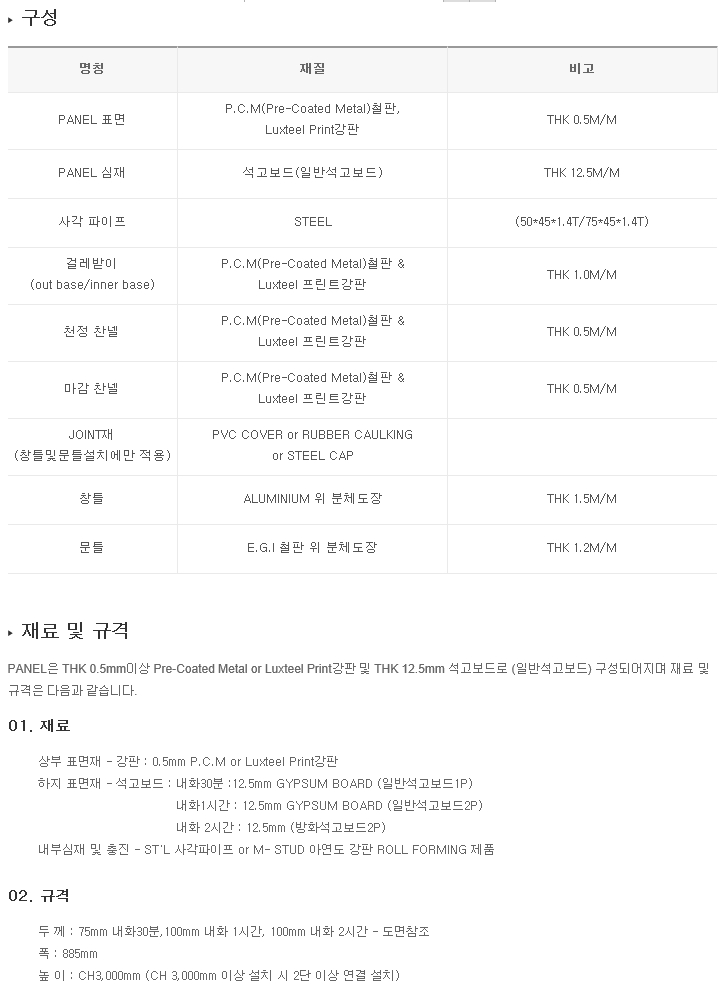 ▸ 구성

| 명칭 | 재질 | 비고 |
|---|---|---|
| PANEL 표면 | P.C.M(Pre-Coated Metal)철판, Luxteel Print강판 | THK 0.5M/M |
| PANEL 심재 | 석고보드(일반석고보드) | THK 12.5M/M |
| 사각 파이프 | STEEL | (50*45*1.4T/75*45*1.4T) |
| 걸레받이 (out base/inner base) | P.C.M(Pre-Coated Metal)철판 & Luxteel 프린트강판 | THK 1.0M/M |
| 천정 찬넬 | P.C.M(Pre-Coated Metal)철판 & Luxteel 프린트강판 | THK 0.5M/M |
| 마감 찬넬 | P.C.M(Pre-Coated Metal)철판 & Luxteel 프린트강판 | THK 0.5M/M |
| JOINT재 (창틀및문틀설치에만 적용) | PVC COVER or RUBBER CAULKING or STEEL CAP | |
| 창틀 | ALUMINIUM 위 분체도장 | THK 1.5M/M |
| 문틀 | E.G.I 철판 위 분체도장 | THK 1.2M/M |

▸ 재료 및 규격

PANEL은 THK 0.5mm이상 Pre-Coated Metal or Luxteel Print강판 및 THK 12.5mm 석고보드로 (일반석고보드) 구성되어지며 재료 및 규격은 다음과 같습니다.

01. 재료

상부 표면재 - 강판 : 0.5mm P.C.M or Luxteel Print강판
하지 표면재 - 석고보드 : 내화30분 :12.5mm GYPSUM BOARD (일반석고보드1P)
내화1시간 : 12.5mm GYPSUM BOARD (일반석고보드2P)
내화 2시간 : 12.5mm (방화석고보드2P)
내부심재 및 충진 - ST'L 사각파이프 or M- STUD 아연도 강판 ROLL FORMING 제품

02. 규격

두 께 : 75mm 내화30분,100mm 내화 1시간, 100mm 내화 2시간 - 도면참조
폭 : 885mm
높 이 : CH3,000mm (CH 3,000mm 이상 설치 시 2단 이상 연결 설치)